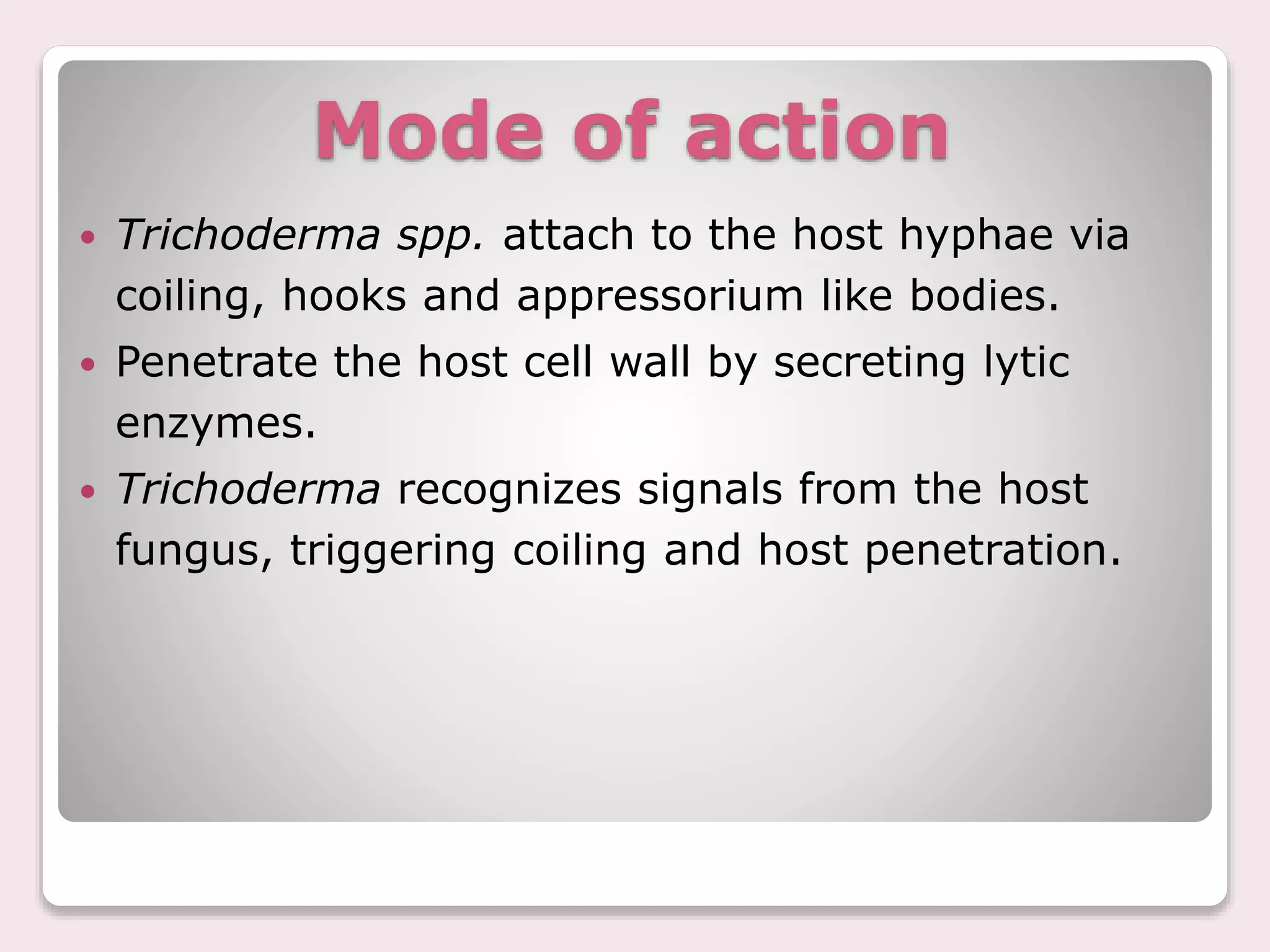 Mode of action

• Trichoderma spp. attach to the host hyphae via coiling, hooks and appressorium like bodies.
• Penetrate the host cell wall by secreting lytic enzymes.
• Trichoderma recognizes signals from the host fungus, triggering coiling and host penetration.